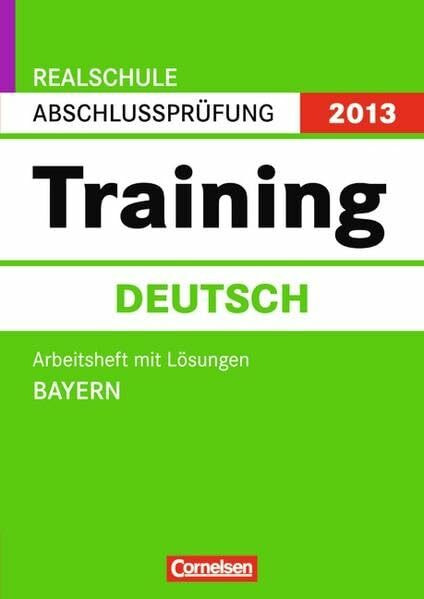 REALSCHULE
ABSCHLUSSPRÜFUNG 2013

Training

DEUTSCH

Arbeitsheft mit Lösungen
BAYERN

Cornelsen